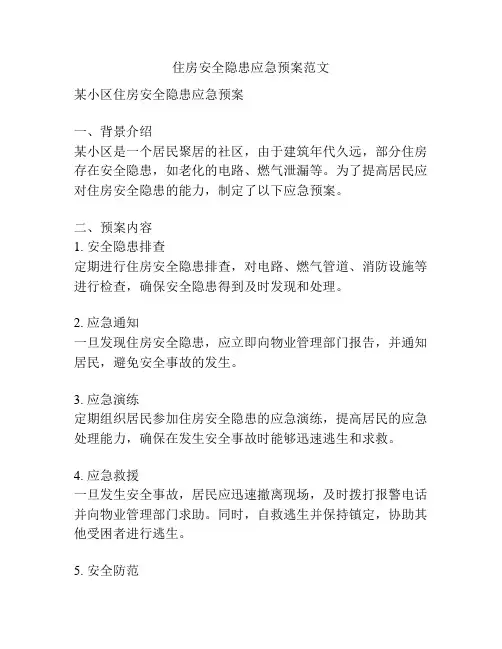 住房安全隐患应急预案范文

某小区住房安全隐患应急预案

一、背景介绍
某小区是一个居民聚居的社区，由于建筑年代久远，部分住房存在安全隐患，如老化的电路、燃气泄漏等。为了提高居民应对住房安全隐患的能力，制定了以下应急预案。

二、预案内容
1. 安全隐患排查
定期进行住房安全隐患排查，对电路、燃气管道、消防设施等进行检查，确保安全隐患得到及时发现和处理。

2. 应急通知
一旦发现住房安全隐患，应立即向物业管理部门报告，并通知居民，避免安全事故的发生。

3. 应急演练
定期组织居民参加住房安全隐患的应急演练，提高居民的应急处理能力，确保在发生安全事故时能够迅速逃生和求救。

4. 应急救援
一旦发生安全事故，居民应迅速撤离现场，及时拨打报警电话并向物业管理部门求助。同时，自救逃生并保持镇定，协助其他受困者进行逃生。

5. 安全防范